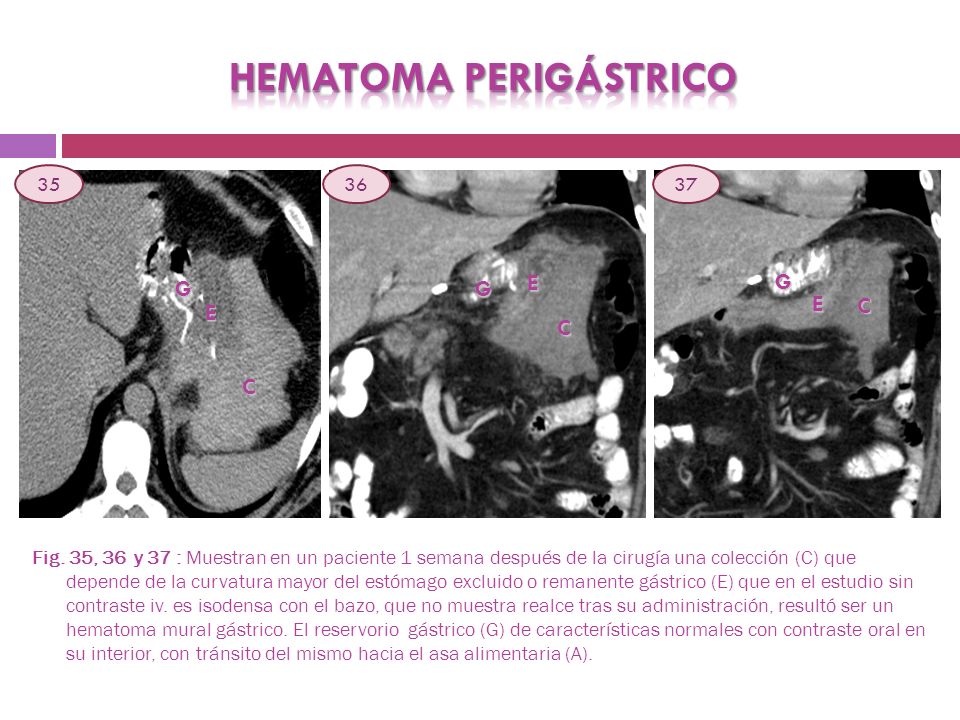 HEMATOMA PERIGÁSTRICO

35

G
E
C

36

G
E
C

37

G
E
C

Fig. 35, 36 y 37 : Muestran en un paciente 1 semana después de la cirugía una colección (C) que depende de la curvatura mayor del estómago excluido o remanente gástrico (E) que en el estudio sin contraste iv. es isodensa con el bazo, que no muestra realce tras su administración, resultó ser un hematoma mural gástrico. El reservorio gástrico (G) de características normales con contraste oral en su interior, con tránsito del mismo hacia el asa alimentaria (A).